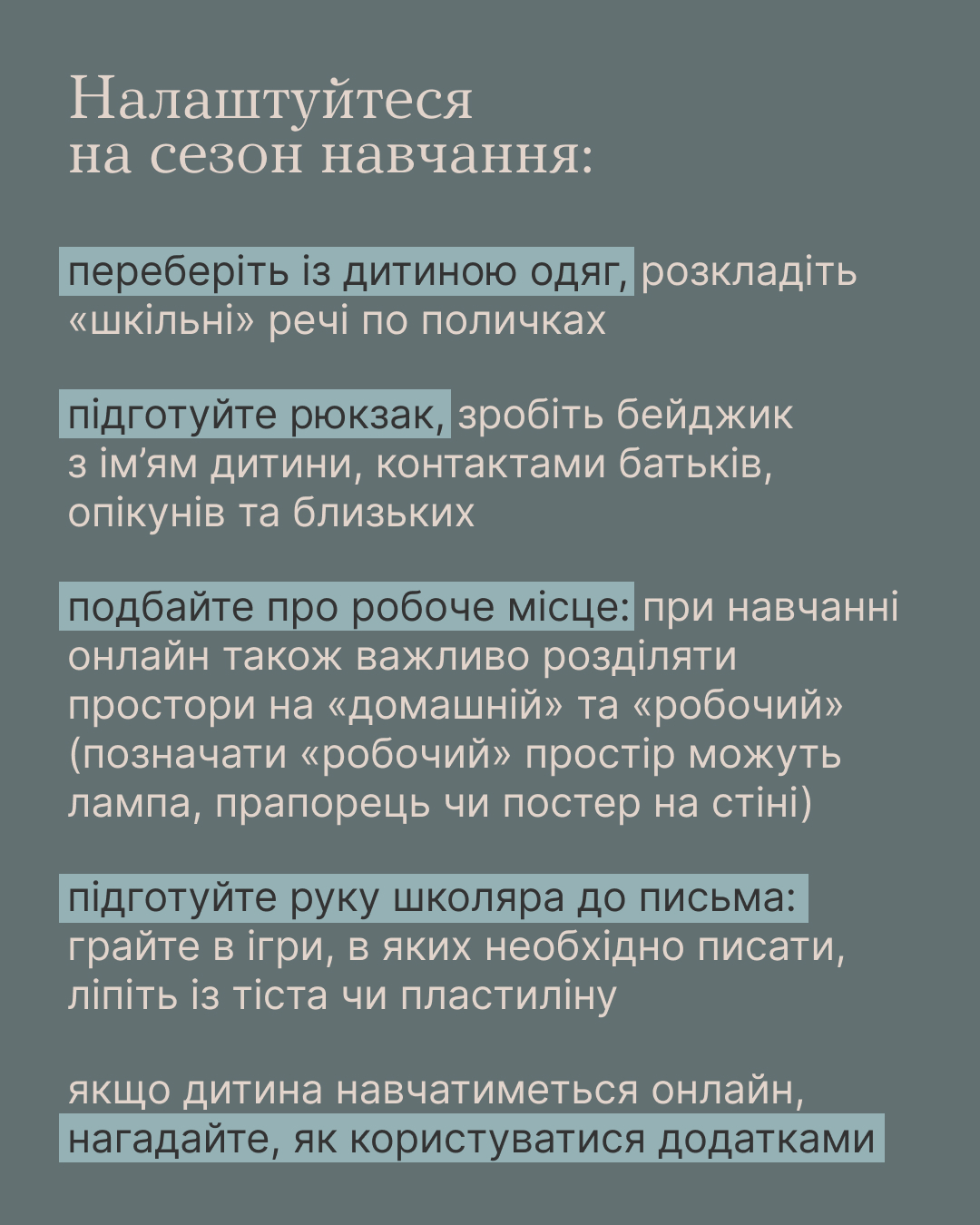 Налаштуйтеся на сезон навчання:

переберіть із дитиною одяг, розкладіть «шкільні» речі по поличках

підготуйте рюкзак, зробіть бейджик з ім’ям дитини, контактами батьків, опікунів та близьких

подбайте про робоче місце: при навчанні онлайн також важливо розділяти простори на «домашній» та «робочий» (позначати «робочий» простір можуть лампа, прапорець чи постер на стіні)

підготуйте руку школяра до письма: грайте в ігри, в яких необхідно писати, ліпіть із тіста чи пластиліну

якщо дитина навчатиметься онлайн, нагадайте, як користуватися додатками